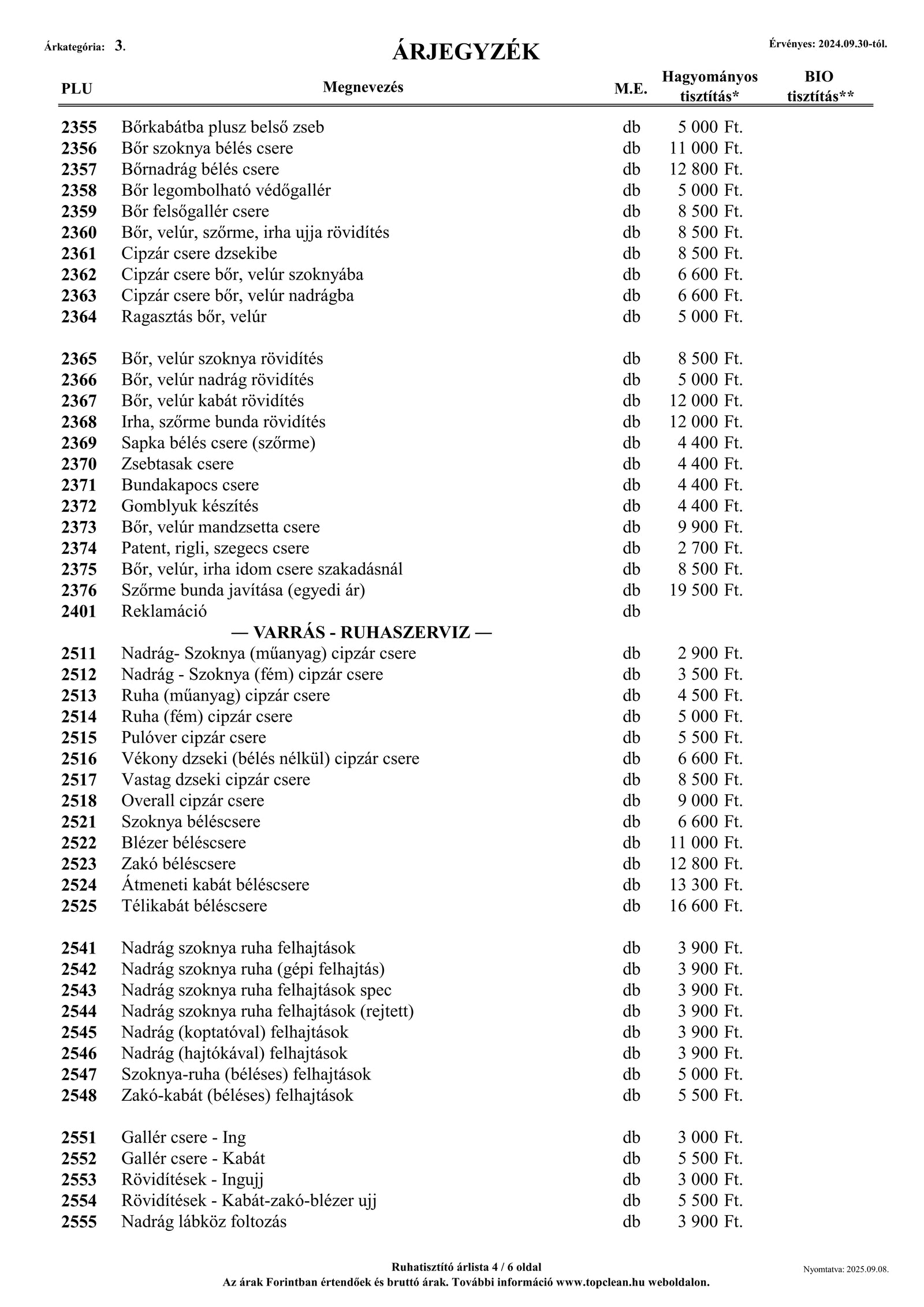 Árkategória: 3.

ÁRJEGYZÉK

Érvényes: 2024.09.30-tól.

| PLU | Megnevezés | M.E. | Hagyományos tisztítás* | BIO tisztítás** |
|---|---|---|---|---|
| 2355 | Bőrkabátba plusz belső zseb | db | 5 000 Ft. | |
| 2356 | Bőr szoknya bélés csere | db | 11 000 Ft. | |
| 2357 | Bőrnadrág bélés csere | db | 12 800 Ft. | |
| 2358 | Bőr legombolható védőgallér | db | 5 000 Ft. | |
| 2359 | Bőr felsőgallér csere | db | 8 500 Ft. | |
| 2360 | Bőr, velúr, szőrme, irha ujja rövidítés | db | 8 500 Ft. | |
| 2361 | Cipzár csere dzsekibe | db | 8 500 Ft. | |
| 2362 | Cipzár csere bőr, velúr szoknyába | db | 6 600 Ft. | |
| 2363 | Cipzár csere bőr, velúr nadrágba | db | 6 600 Ft. | |
| 2364 | Ragasztás bőr, velúr | db | 5 000 Ft. | |
| 2365 | Bőr, velúr szoknya rövidítés | db | 8 500 Ft. | |
| 2366 | Bőr, velúr nadrág rövidítés | db | 5 000 Ft. | |
| 2367 | Bőr, velúr kabát rövidítés | db | 12 000 Ft. | |
| 2368 | Irha, szőrme bunda rövidítés | db | 12 000 Ft. | |
| 2369 | Sapka bélés csere (szőrme) | db | 4 400 Ft. | |
| 2370 | Zsebtasak csere | db | 4 400 Ft. | |
| 2371 | Bundakapocs csere | db | 4 400 Ft. | |
| 2372 | Gomblyuk készítés | db | 4 400 Ft. | |
| 2373 | Bőr, velúr mandzsetta csere | db | 9 900 Ft. | |
| 2374 | Patent, rigli, szegecs csere | db | 2 700 Ft. | |
| 2375 | Bőr, velúr, irha idom csere szakadásnál | db | 8 500 Ft. | |
| 2376 | Szőrme bunda javítása (egyedi ár) | db | 19 500 Ft. | |
| 2401 | Reklamáció | db | | |
| | — VARRÁS - RUHASZERVIZ — | | | |
| 2511 | Nadrág- Szoknya (műanyag) cipzár csere | db | 2 900 Ft. | |
| 2512 | Nadrág - Szoknya (fém) cipzár csere | db | 3 500 Ft. | |
| 2513 | Ruha (műanyag) cipzár csere | db | 4 500 Ft. | |
| 2514 | Ruha (fém) cipzár csere | db | 5 000 Ft. | |
| 2515 | Pulóver cipzár csere | db | 5 500 Ft. | |
| 2516 | Vékony dzseki (bélés nélkül) cipzár csere | db | 6 600 Ft. | |
| 2517 | Vastag dzseki cipzár csere | db | 8 500 Ft. | |
| 2518 | Overall cipzár csere | db | 9 000 Ft. | |
| 2521 | Szoknya béléscsere | db | 6 600 Ft. | |
| 2522 | Blézer béléscsere | db | 11 000 Ft. | |
| 2523 | Zakó béléscsere | db | 12 800 Ft. | |
| 2524 | Átmeneti kabát béléscsere | db | 13 300 Ft. | |
| 2525 | Télikabát béléscsere | db | 16 600 Ft. | |
| 2541 | Nadrág szoknya ruha felhajtások | db | 3 900 Ft. | |
| 2542 | Nadrág szoknya ruha (gépi felhajtás) | db | 3 900 Ft. | |
| 2543 | Nadrág szoknya ruha felhajtások spec | db | 3 900 Ft. | |
| 2544 | Nadrág szoknya ruha felhajtások (rejtett) | db | 3 900 Ft. | |
| 2545 | Nadrág (koptatóval) felhajtások | db | 3 900 Ft. | |
| 2546 | Nadrág (hajtókával) felhajtások | db | 3 900 Ft. | |
| 2547 | Szoknya-ruha (béléses) felhajtások | db | 5 000 Ft. | |
| 2548 | Zakó-kabát (béléses) felhajtások | db | 5 500 Ft. | |
| 2551 | Gallér csere - Ing | db | 3 000 Ft. | |
| 2552 | Gallér csere - Kabát | db | 5 500 Ft. | |
| 2553 | Rövidítések - Ingujj | db | 3 000 Ft. | |
| 2554 | Rövidítések - Kabát-zakó-blézer ujj | db | 5 500 Ft. | |
| 2555 | Nadrág lábköz foltozás | db | 3 900 Ft. | |

Ruhatisztító árlista 4 / 6 oldal
Az árak Forintban értendőek és bruttó árak. További információ www.topclean.hu weboldalon.

Nyomtatva: 2025.09.08.